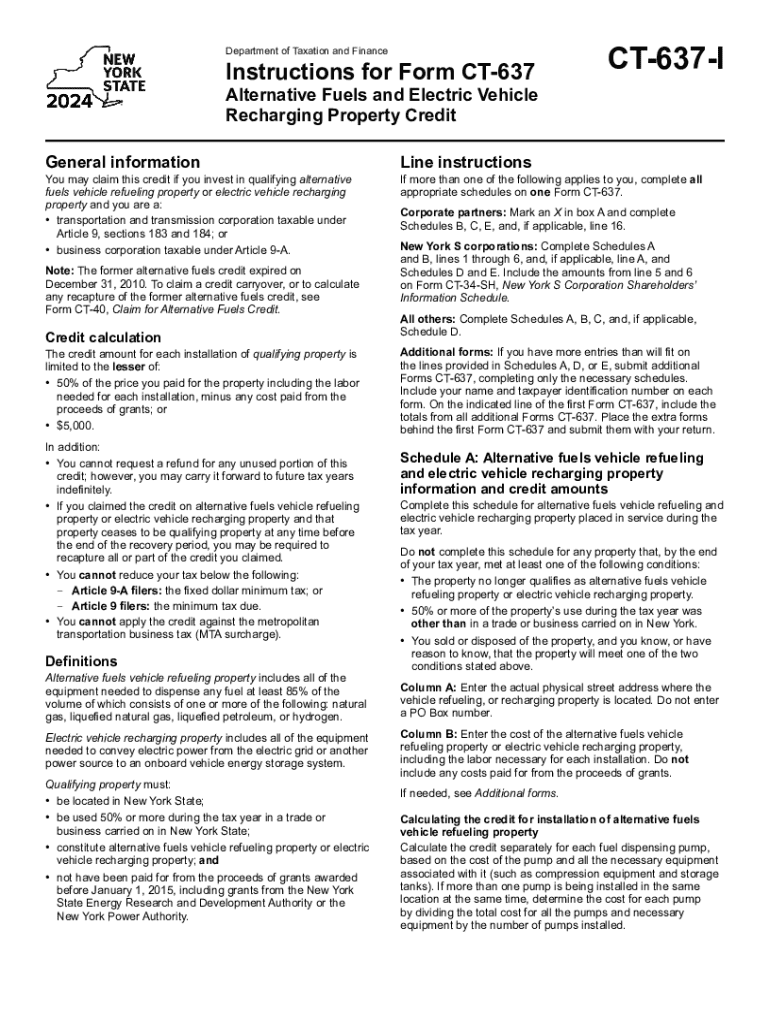 NEW YORK STATE
2024

Department of Taxation and Finance

Instructions for Form CT-637

Alternative Fuels and Electric Vehicle Recharging Property Credit

CT-637-I

General information

You may claim this credit if you invest in qualifying alternative fuels vehicle refueling property or electric vehicle recharging property and you are a:
• transportation and transmission corporation taxable under Article 9, sections 183 and 184; or
• business corporation taxable under Article 9-A.

Note: The former alternative fuels credit expired on December 31, 2010. To claim a credit carryover, or to calculate any recapture of the former alternative fuels credit, see Form CT-40, Claim for Alternative Fuels Credit.

Credit calculation

The credit amount for each installation of qualifying property is limited to the lesser of:
• 50% of the price you paid for the property including the labor needed for each installation, minus any cost paid from the proceeds of grants; or
• $5,000.

In addition:
• You cannot request a refund for any unused portion of this credit; however, you may carry it forward to future tax years indefinitely.
• If you claimed the credit on alternative fuels vehicle refueling property or electric vehicle recharging property and that property ceases to be qualifying property at any time before the end of the recovery period, you may be required to recapture all or part of the credit you claimed.
• You cannot reduce your tax below the following:
– Article 9-A filers: the fixed dollar minimum tax; or
– Article 9 filers: the minimum tax due.
• You cannot apply the credit against the metropolitan transportation business tax (MTA surcharge).

Definitions

Alternative fuels vehicle refueling property includes all of the equipment needed to dispense any fuel at least 85% of the volume of which consists of one or more of the following: natural gas, liquefied natural gas, liquefied petroleum, or hydrogen.

Electric vehicle recharging property includes all of the equipment needed to convey electric power from the electric grid or another power source to an onboard vehicle energy storage system.

Qualifying property must:
• be located in New York State;
• be used 50% or more during the tax year in a trade or business carried on in New York State;
• constitute alternative fuels vehicle refueling property or electric vehicle recharging property; and
• not have been paid for from the proceeds of grants awarded before January 1, 2015, including grants from the New York State Energy Research and Development Authority or the New York Power Authority.

Line instructions

If more than one of the following applies to you, complete all appropriate schedules on one Form CT-637.

Corporate partners: Mark an X in box A and complete Schedules B, C, E, and, if applicable, line 16.

New York S corporations: Complete Schedules A and B, lines 1 through 6, and, if applicable, line A, and Schedules D and E. Include the amounts from line 5 and 6 on Form CT-34-SH, New York S Corporation Shareholders' Information Schedule.

All others: Complete Schedules A, B, C, and, if applicable, Schedule D.

Additional forms: If you have more entries than will fit on the lines provided in Schedules A, D, or E, submit additional Forms CT-637, completing only the necessary schedules. Include your name and taxpayer identification number on each form. On the indicated line of the first Form CT-637, include the totals from all additional Forms CT-637. Place the extra forms behind the first Form CT-637 and submit them with your return.

Schedule A: Alternative fuels vehicle refueling and electric vehicle recharging property information and credit amounts

Complete this schedule for alternative fuels vehicle refueling and electric vehicle recharging property placed in service during the tax year.

Do not complete this schedule for any property that, by the end of your tax year, met at least one of the following conditions:
• The property no longer qualifies as alternative fuels vehicle refueling property or electric vehicle recharging property.
• 50% or more of the property's use during the tax year was other than in a trade or business carried on in New York.
• You sold or disposed of the property, and you know, or have reason to know, that the property will meet one of the two conditions stated above.

Column A: Enter the actual physical street address where the vehicle refueling, or recharging property is located. Do not enter a PO Box number.

Column B: Enter the cost of the alternative fuels vehicle refueling property or electric vehicle recharging property, including the labor necessary for each installation. Do not include any costs paid for from the proceeds of grants.

If needed, see Additional forms.

Calculating the credit for installation of alternative fuels vehicle refueling property
Calculate the credit separately for each fuel dispensing pump, based on the cost of the pump and all the necessary equipment associated with it (such as compression equipment and storage tanks). If more than one pump is being installed in the same location at the same time, determine the cost for each pump by dividing the total cost for all the pumps and necessary equipment by the number of pumps installed.